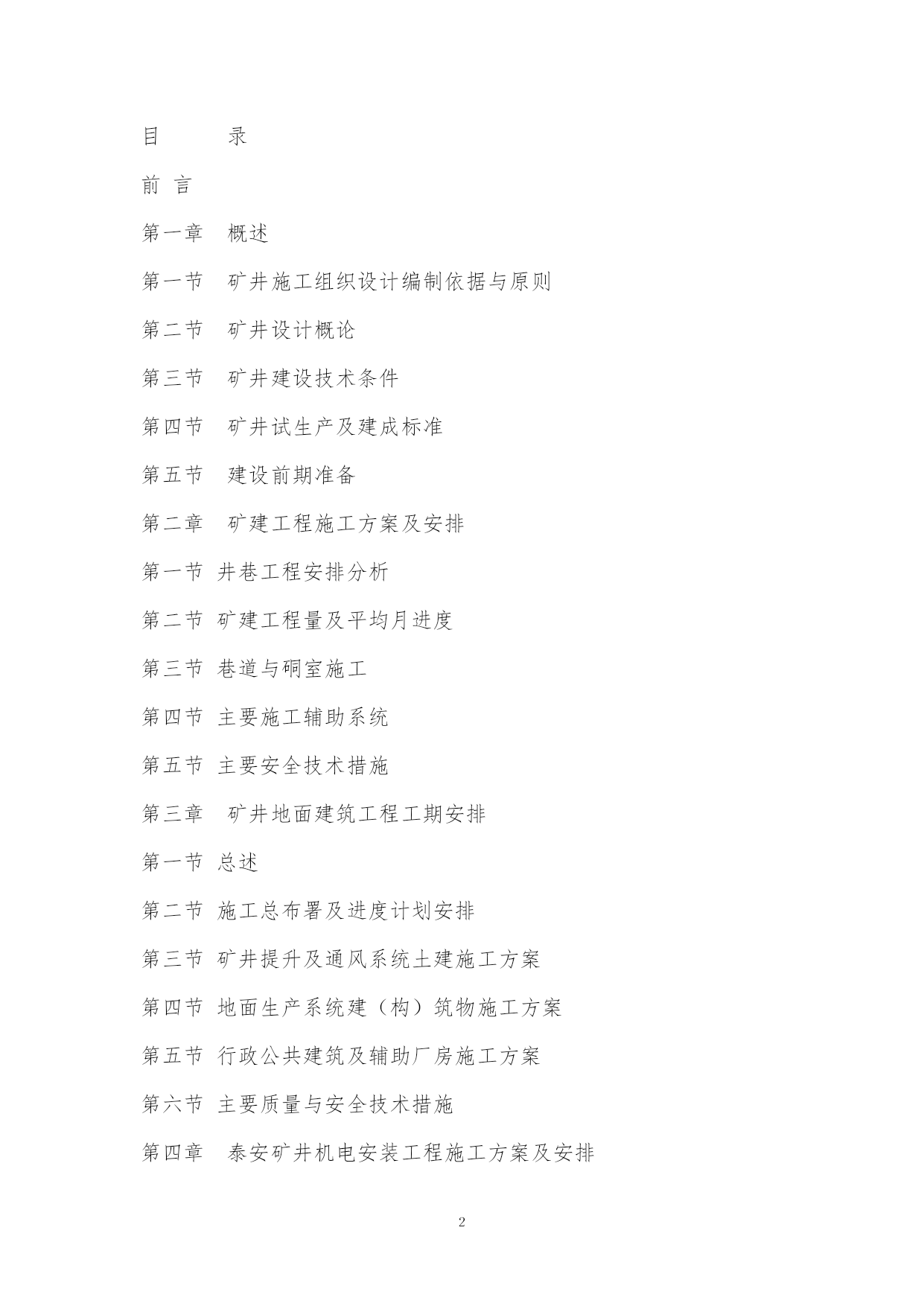 目　　录

前 言

第一章　概述

第一节　矿井施工组织设计编制依据与原则

第二节　矿井设计概论

第三节　矿井建设技术条件

第四节　矿井试生产及建成标准

第五节　建设前期准备

第二章　矿建工程施工方案及安排

第一节 井巷工程安排分析

第二节 矿建工程量及平均月进度

第三节 巷道与硐室施工

第四节 主要施工辅助系统

第五节 主要安全技术措施

第三章　矿井地面建筑工程工期安排

第一节 总述

第二节 施工总布署及进度计划安排

第三节 矿井提升及通风系统土建施工方案

第四节 地面生产系统建（构）筑物施工方案

第五节 行政公共建筑及辅助厂房施工方案

第六节 主要质量与安全技术措施

第四章　泰安矿井机电安装工程施工方案及安排

2